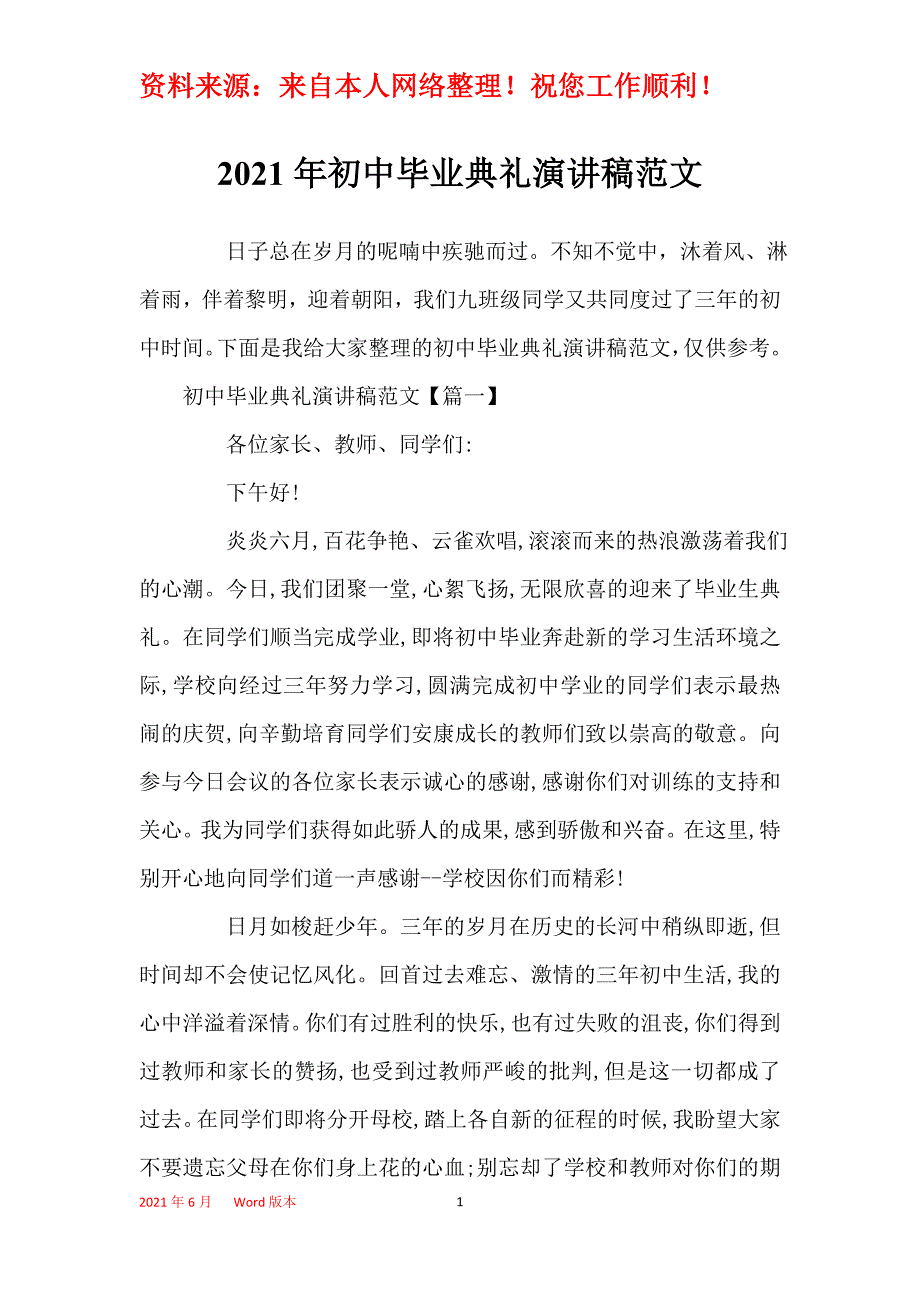 资料来源：来自本人网络整理！祝您工作顺利！

2021年初中毕业典礼演讲稿范文

日子总在岁月的呢喃中疾驰而过。不知不觉中，沐着风、淋着雨，伴着黎明，迎着朝阳，我们九班级同学又共同度过了三年的初中时间。下面是我给大家整理的初中毕业典礼演讲稿范文，仅供参考。

初中毕业典礼演讲稿范文【篇一】

各位家长、教师、同学们:

下午好!

炎炎六月,百花争艳、云雀欢唱,滚滚而来的热浪激荡着我们的心潮。今日,我们团聚一堂,心絮飞扬,无限欣喜的迎来了毕业生典礼。在同学们顺当完成学业,即将初中毕业奔赴新的学习生活环境之际,学校向经过三年努力学习,圆满完成初中学业的同学们表示最热闹的庆贺,向辛勤培育同学们安康成长的教师们致以崇高的敬意。向参与今日会议的各位家长表示诚心的感谢,感谢你们对训练的支持和关心。我为同学们获得如此骄人的成果,感到骄傲和兴奋。在这里,特别开心地向同学们道一声感谢--学校因你们而精彩!

日月如梭赶少年。三年的岁月在历史的长河中稍纵即逝,但时间却不会使记忆风化。回首过去难忘、激情的三年初中生活,我的心中洋溢着深情。你们有过胜利的快乐,也有过失败的沮丧,你们得到过教师和家长的赞扬,也受到过教师严峻的批判,但是这一切都成了过去。在同学们即将分开母校,踏上各自新的征程的时候,我盼望大家不要遗忘父母在你们身上花的心血;别忘却了学校和教师对你们的期

2021年6月 Word版本 1